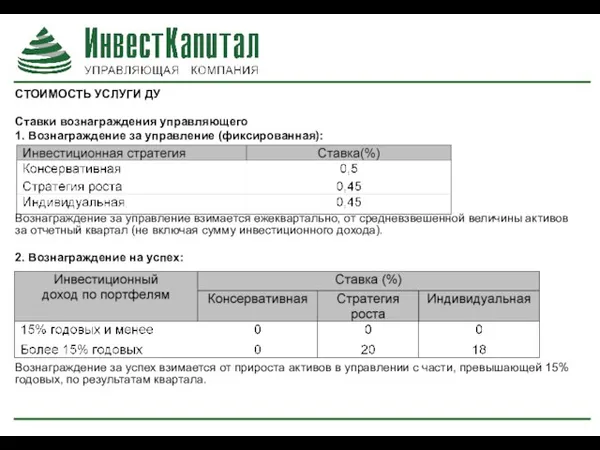 ИнвестКапитал
УПРАВЛЯЮЩАЯ КОМПАНИЯ

СТОИМОСТЬ УСЛУГИ ДУ

Ставки вознаграждения управляющего
1. Вознаграждение за управление (фиксированная):

| Инвестиционная стратегия | Ставка(%) |
|---|---|
| Консервативная | 0,5 |
| Стратегия роста | 0,45 |
| Индивидуальная | 0,45 |

Вознаграждение за управление взимается ежеквартально, от средневзвешенной величины активов за отчетный квартал (не включая сумму инвестиционного дохода).

2. Вознаграждение на успех:

| Инвестиционный доход по портфелям | Ставка (%) | | |
|---|---|---|---|
| | Консервативная | Стратегия роста | Индивидуальная |
| 15% годовых и менее | 0 | 0 | 0 |
| Более 15% годовых | 0 | 20 | 18 |

Вознаграждение за успех взимается от прироста активов в управлении с части, превышающей 15% годовых, по результатам квартала.